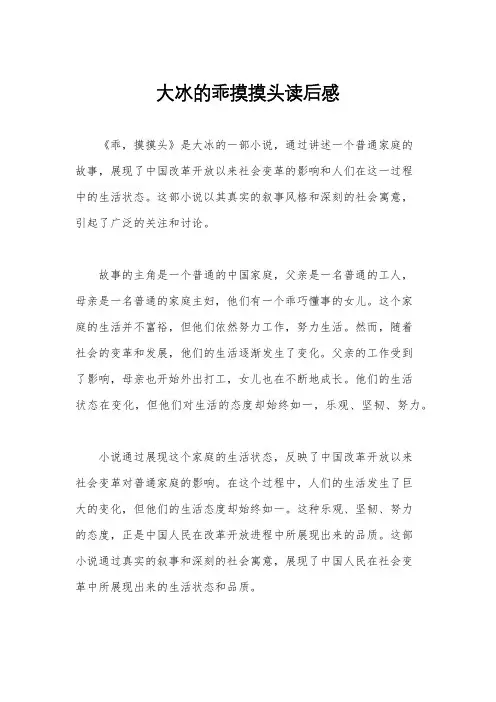 大冰的乖摸摸头读后感

《乖，摸摸头》是大冰的一部小说，通过讲述一个普通家庭的故事，展现了中国改革开放以来社会变革的影响和人们在这一过程中的生活状态。这部小说以其真实的叙事风格和深刻的社会寓意，引起了广泛的关注和讨论。

故事的主角是一个普通的中国家庭，父亲是一名普通的工人，母亲是一名普通的家庭主妇，他们有一个乖巧懂事的女儿。这个家庭的生活并不富裕，但他们依然努力工作，努力生活。然而，随着社会的变革和发展，他们的生活逐渐发生了变化。父亲的工作受到了影响，母亲也开始外出打工，女儿也在不断地成长。他们的生活状态在变化，但他们对生活的态度却始终如一，乐观、坚韧、努力。

小说通过展现这个家庭的生活状态，反映了中国改革开放以来社会变革对普通家庭的影响。在这个过程中，人们的生活发生了巨大的变化，但他们的生活态度却始终如一。这种乐观、坚韧、努力的态度，正是中国人民在改革开放进程中所展现出来的品质。这部小说通过真实的叙事和深刻的社会寓意，展现了中国人民在社会变革中所展现出来的生活状态和品质。